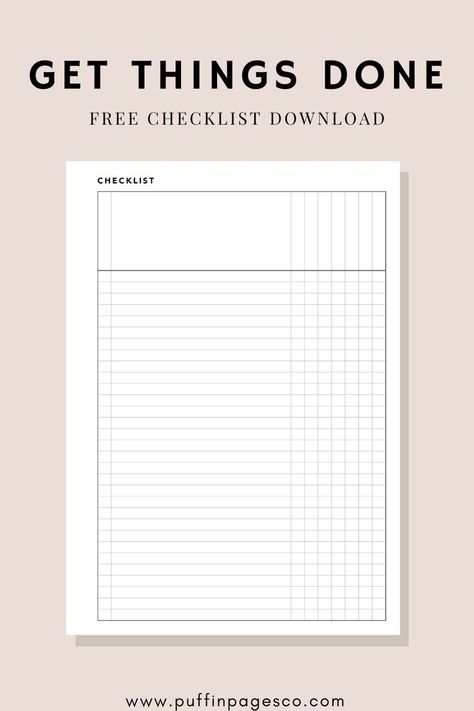 GET THINGS DONE

FREE CHECKLIST DOWNLOAD

CHECKLIST

www.puffinpagesco.com